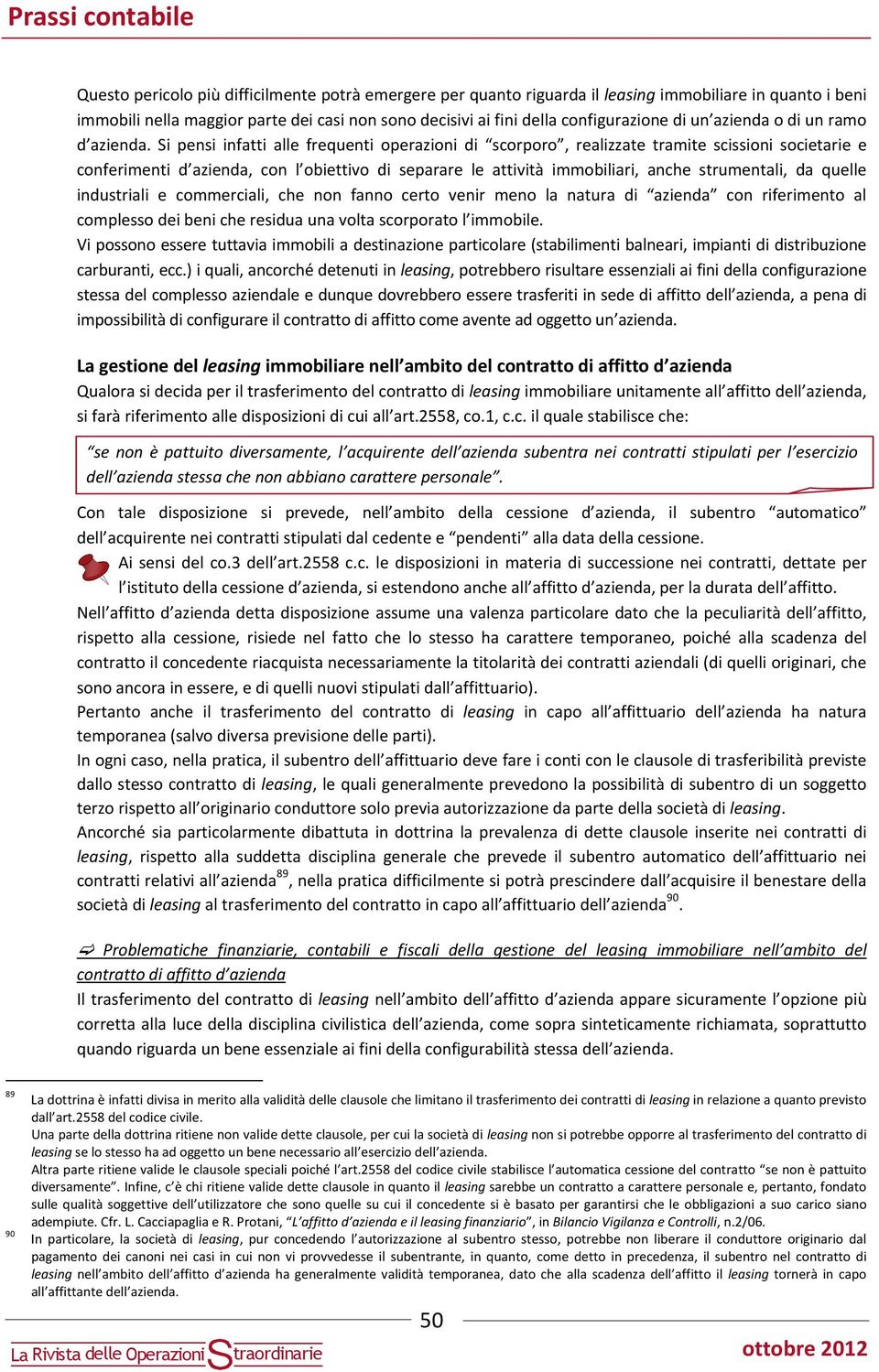 Prassi contabile

Questo pericolo più difficilmente potrà emergere per quanto riguarda il leasing immobiliare in quanto i beni immobili nella maggior parte dei casi non sono decisivi ai fini della configurazione di un'azienda o di un ramo d'azienda. Si pensi infatti alle frequenti operazioni di "scorporo", realizzate tramite scissioni societarie e conferimenti d'azienda, con l'obiettivo di separare le attività immobiliari, anche strumentali, da quelle industriali e commerciali, che non fanno certo venir meno la natura di "azienda" con riferimento al complesso dei beni che residua una volta scorporato l'immobile.
Vi possono essere tuttavia immobili a destinazione particolare (stabilimenti balneari, impianti di distribuzione carburanti, ecc.) i quali, ancorché detenuti in leasing, potrebbero risultare essenziali ai fini della configurazione stessa del complesso aziendale e dunque dovrebbero essere trasferiti in sede di affitto dell'azienda, a pena di impossibilità di configurare il contratto di affitto come avente ad oggetto un'azienda.

La gestione del leasing immobiliare nell'ambito del contratto di affitto d'azienda
Qualora si decida per il trasferimento del contratto di leasing immobiliare unitamente all'affitto dell'azienda, si farà riferimento alle disposizioni di cui all'art.2558, co.1, c.c. il quale stabilisce che:

"se non è pattuito diversamente, l'acquirente dell'azienda subentra nei contratti stipulati per l'esercizio dell'azienda stessa che non abbiano carattere personale".

Con tale disposizione si prevede, nell'ambito della cessione d'azienda, il subentro "automatico" dell'acquirente nei contratti stipulati dal cedente e "pendenti" alla data della cessione.
Ai sensi del co.3 dell'art.2558 c.c. le disposizioni in materia di successione nei contratti, dettate per l'istituto della cessione d'azienda, si estendono anche all'affitto d'azienda, per la durata dell'affitto.
Nell'affitto d'azienda detta disposizione assume una valenza particolare dato che la peculiarità dell'affitto, rispetto alla cessione, risiede nel fatto che lo stesso ha carattere temporaneo, poiché alla scadenza del contratto il concedente riacquista necessariamente la titolarità dei contratti aziendali (di quelli originari, che sono ancora in essere, e di quelli nuovi stipulati dall'affittuario).
Pertanto anche il trasferimento del contratto di leasing in capo all'affittuario dell'azienda ha natura temporanea (salvo diversa previsione delle parti).
In ogni caso, nella pratica, il subentro dell'affittuario deve fare i conti con le clausole di trasferibilità previste dallo stesso contratto di leasing, le quali generalmente prevedono la possibilità di subentro di un soggetto terzo rispetto all'originario conduttore solo previa autorizzazione da parte della società di leasing.
Ancorché sia particolarmente dibattuta in dottrina la prevalenza di dette clausole inserite nei contratti di leasing, rispetto alla suddetta disciplina generale che prevede il subentro automatico dell'affittuario nei contratti relativi all'azienda$^{89}$, nella pratica difficilmente si potrà prescindere dall'acquisire il benestare della società di leasing al trasferimento del contratto in capo all'affittuario dell'azienda$^{90}$.

Problematiche finanziarie, contabili e fiscali della gestione del leasing immobiliare nell'ambito del contratto di affitto d'azienda
Il trasferimento del contratto di leasing nell'ambito dell'affitto d'azienda appare sicuramente l'opzione più corretta alla luce della disciplina civilistica dell'azienda, come sopra sinteticamente richiamata, soprattutto quando riguarda un bene essenziale ai fini della configurabilità stessa dell'azienda.

89 La dottrina è infatti divisa in merito alla validità delle clausole che limitano il trasferimento dei contratti di leasing in relazione a quanto previsto dall'art.2558 del codice civile.
Una parte della dottrina ritiene non valide dette clausole, per cui la società di leasing non si potrebbe opporre al trasferimento del contratto di leasing se lo stesso ha ad oggetto un bene necessario all'esercizio dell'azienda.
Altra parte ritiene valide le clausole speciali poiché l'art.2558 del codice civile stabilisce l'automatica cessione del contratto "se non è pattuito diversamente". Infine, c'è chi ritiene valide dette clausole in quanto il leasing sarebbe un contratto a carattere personale e, pertanto, fondato sulle qualità soggettive dell'utilizzatore che sono quelle su cui il concedente si è basato per garantirsi che le obbligazioni a suo carico siano adempiute. Cfr. L. Cacciapaglia e R. Protani, "L'affitto d'azienda e il leasing finanziario", in Bilancio Vigilanza e Controlli, n.2/06.
90 In particolare, la società di leasing, pur concedendo l'autorizzazione al subentro stesso, potrebbe non liberare il conduttore originario dal pagamento dei canoni nei casi in cui non vi provvedesse il subentrante, in quanto, come detto in precedenza, il subentro nel contratto di leasing nell'ambito dell'affitto d'azienda ha generalmente validità temporanea, dato che alla scadenza dell'affitto il leasing tornerà in capo all'affittante dell'azienda.

50

La Rivista delle Operazioni Straordinarie
ottobre 2012